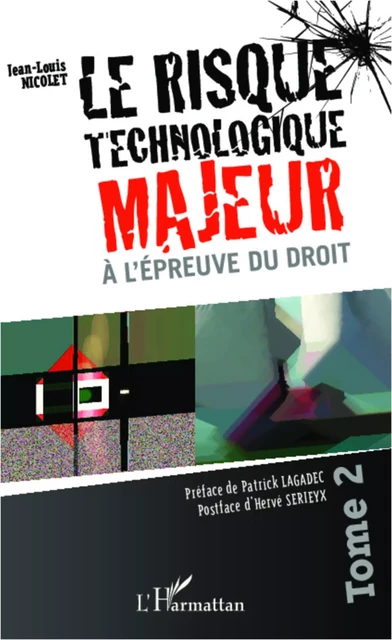 Jean-Louis NICOLET

LE RISQUE TECHNOLOGIQUE MAJEUR

À L'ÉPREUVE DU DROIT

Préface de Patrick LAGADEC
Postface d'Hervé SERIEYX

Tome 2

L'Harmattan